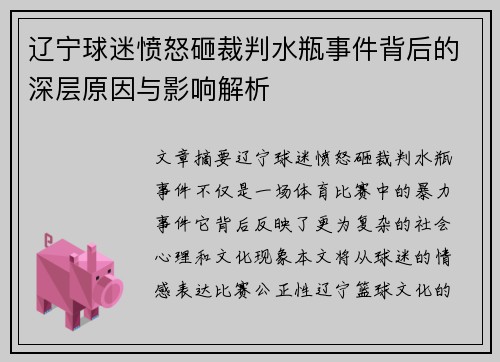 辽宁球迷愤怒砸裁判水瓶事件背后的深层原因与影响解析

文章摘要辽宁球迷愤怒砸裁判水瓶事件不仅是一场体育比赛中的暴力事件它背后反映了更为复杂的社会心理和文化现象本文将从球迷的情感表达比赛公正性辽宁篮球文化的